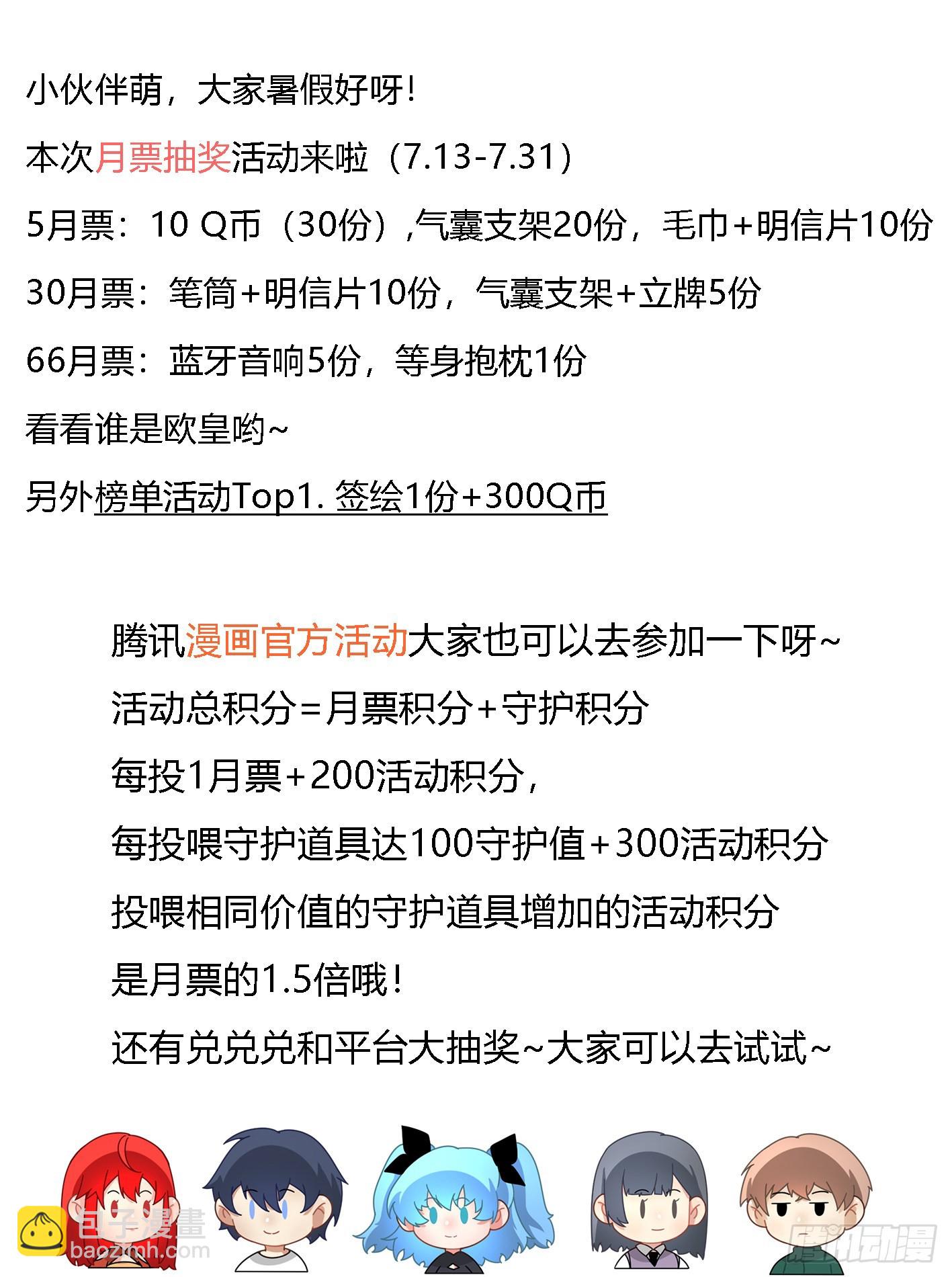 小伙伴萌，大家暑假好呀！

本次月票抽奖活动来啦（7.13-7.31）

5月票：10 Q币（30份）,气囊支架20份，毛巾+明信片10份

30月票：笔筒+明信片10份，气囊支架+立牌5份

66月票：蓝牙音响5份，等身抱枕1份

看看谁是欧皇哟~

另外榜单活动Top1. 签绘1份+300Q币

腾讯漫画官方活动大家也可以去参加一下呀~

活动总积分=月票积分+守护积分

每投1月票+200活动积分，

每投喂守护道具达100守护值+300活动积分

投喂相同价值的守护道具增加的活动积分

是月票的1.5倍哦！

还有兑兑兑和平台大抽奖~大家可以去试试~

包子漫畫
baozimh.com

腾讯动漫